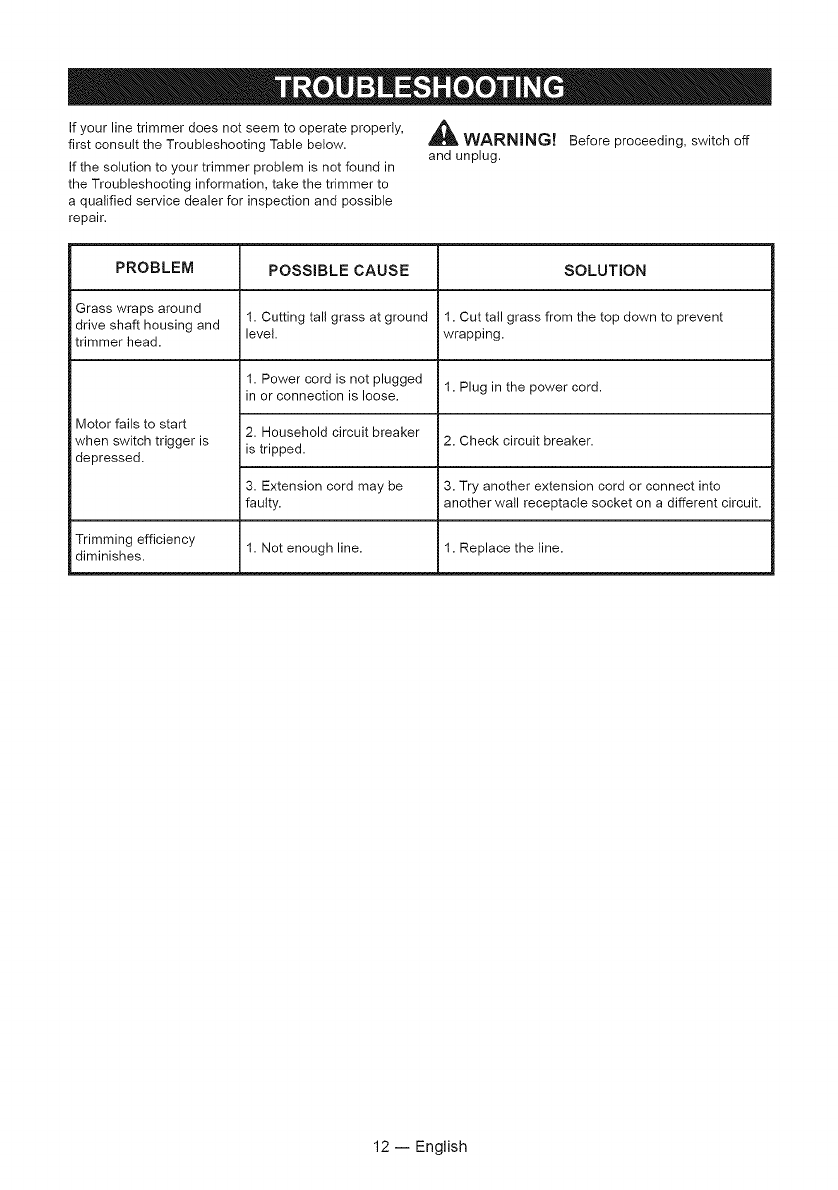 TROUBLESHOOTING

If your line trimmer does not seem to operate properly, first consult the Troubleshooting Table below.

If the solution to your trimmer problem is not found in the Troubleshooting information, take the trimmer to a qualified service dealer for inspection and possible repair.

WARNING! Before proceeding, switch off and unplug.

| PROBLEM | POSSIBLE CAUSE | SOLUTION |
|---|---|---|
| Grass wraps around drive shaft housing and trimmer head. | 1. Cutting tall grass at ground level. | 1. Cut tall grass from the top down to prevent wrapping. |
| Motor fails to start when switch trigger is depressed. | 1. Power cord is not plugged in or connection is loose. | 1. Plug in the power cord. |
| | 2. Household circuit breaker is tripped. | 2. Check circuit breaker. |
| | 3. Extension cord may be faulty. | 3. Try another extension cord or connect into another wall receptacle socket on a different circuit. |
| Trimming efficiency diminishes. | 1. Not enough line. | 1. Replace the line. |

12 — English